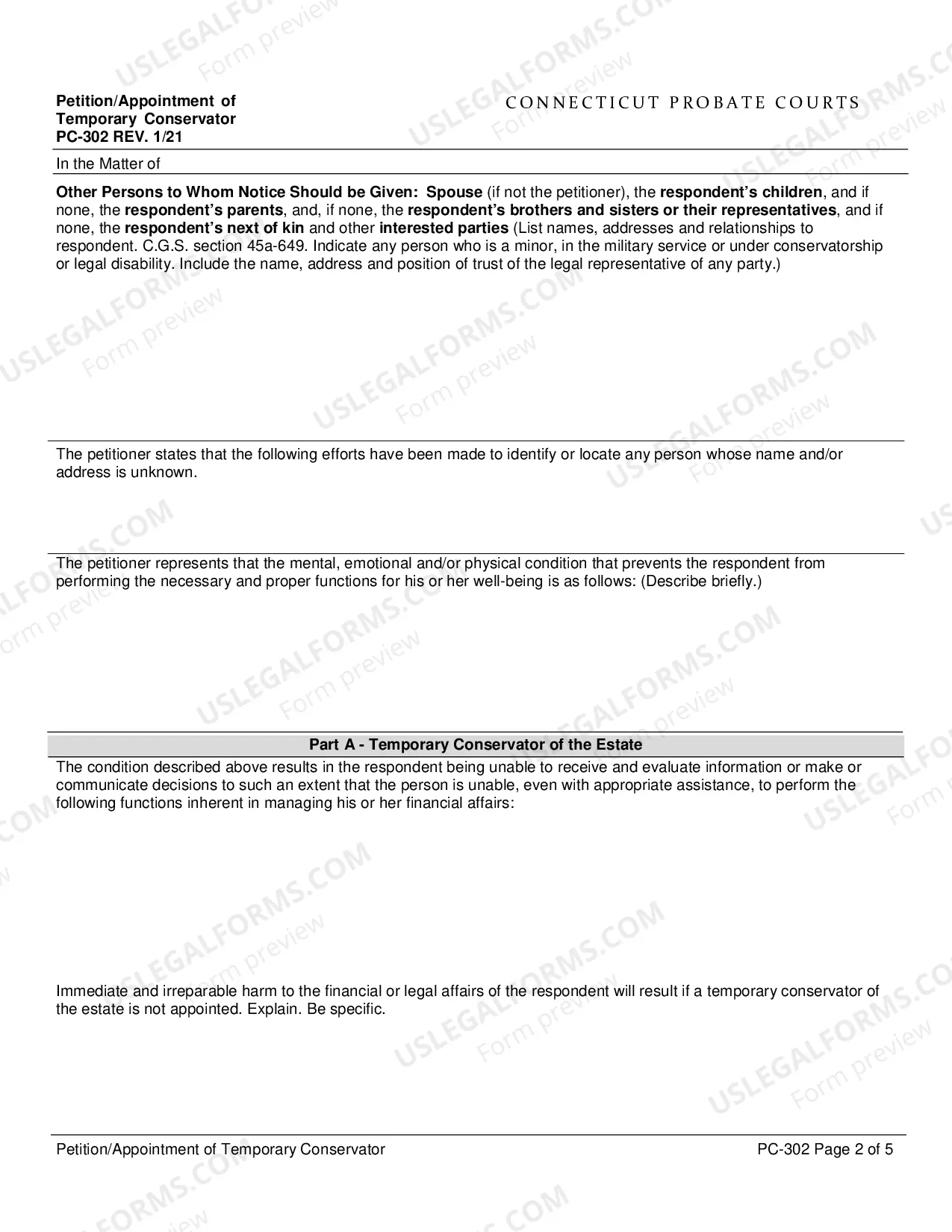 Petition/Appointment of
Temporary Conservator
PC-302 REV. 1/21

CONNECTICUT PROBATE COURTS

In the Matter of

Other Persons to Whom Notice Should be Given: Spouse (if not the petitioner), the respondent's children, and if none, the respondent's parents, and, if none, the respondent's brothers and sisters or their representatives, and if none, the respondent's next of kin and other interested parties (List names, addresses and relationships to respondent. C.G.S. section 45a-649. Indicate any person who is a minor, in the military service or under conservatorship or legal disability. Include the name, address and position of trust of the legal representative of any party.)

The petitioner states that the following efforts have been made to identify or locate any person whose name and/or address is unknown.

The petitioner represents that the mental, emotional and/or physical condition that prevents the respondent from performing the necessary and proper functions for his or her well-being is as follows: (Describe briefly.)

Part A - Temporary Conservator of the Estate

The condition described above results in the respondent being unable to receive and evaluate information or make or communicate decisions to such an extent that the person is unable, even with appropriate assistance, to perform the following functions inherent in managing his or her financial affairs:

Immediate and irreparable harm to the financial or legal affairs of the respondent will result if a temporary conservator of the estate is not appointed. Explain. Be specific.

Petition/Appointment of Temporary Conservator
PC-302 Page 2 of 5

USLEGALFORMS.COM
Form preview